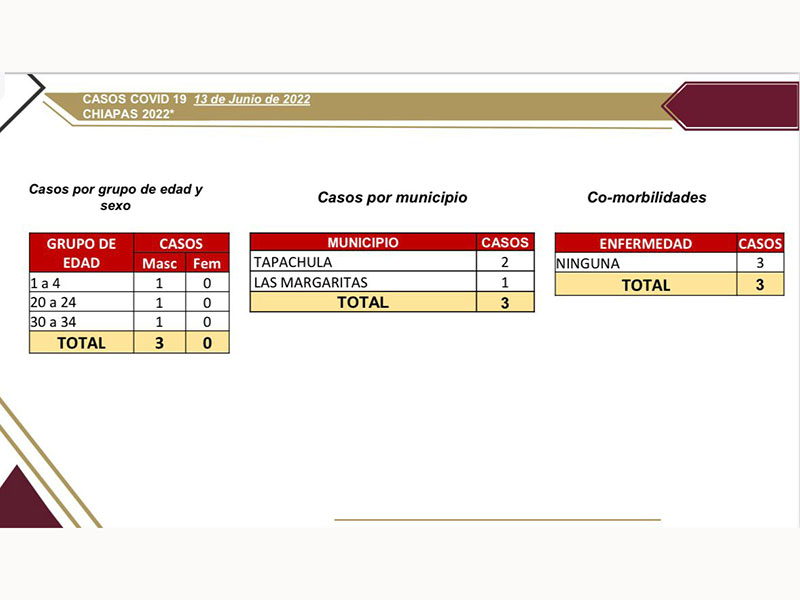 CASOS COVID 19 13 de Junio de 2022
CHIAPAS 2022*

Casos por grupo de edad y sexo

| GRUPO DE EDAD | CASOS Masc | CASOS Fem |
|---|---|---|
| 1 a 4 | 1 | 0 |
| 20 a 24 | 1 | 0 |
| 30 a 34 | 1 | 0 |
| TOTAL | 3 | 0 |

Casos por municipio

| MUNICIPIO | CASOS |
|---|---|
| TAPACHULA | 2 |
| LAS MARGARITAS | 1 |
| TOTAL | 3 |

Co-morbilidades

| ENFERMEDAD | CASOS |
|---|---|
| NINGUNA | 3 |
| TOTAL | 3 |